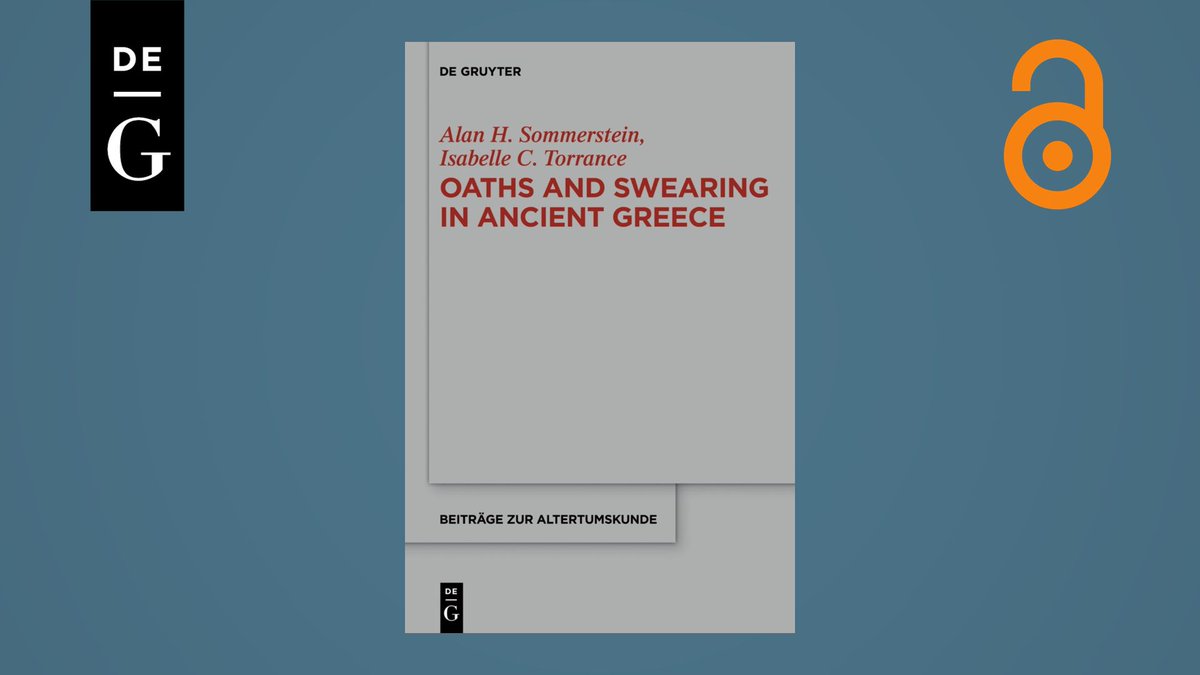 DE
G

DE GRUYTER

Alan H. Sommerstein,
Isabelle C. Torrance

OATHS AND SWEARING IN ANCIENT GREECE

BEITRÄGE ZUR ALTERTUMSKUNDE

DE
G